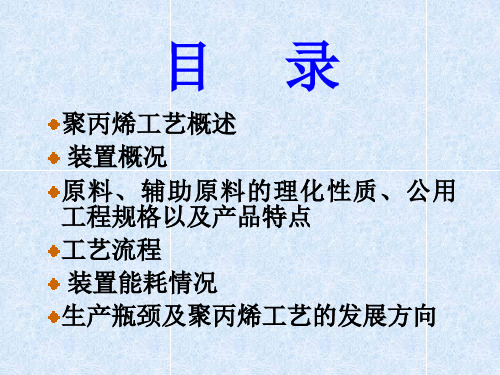 目 录

聚丙烯工艺概述

装置概况

原料、辅助原料的理化性质、公用工程规格以及产品特点

工艺流程

装置能耗情况

生产瓶颈及聚丙烯工艺的发展方向